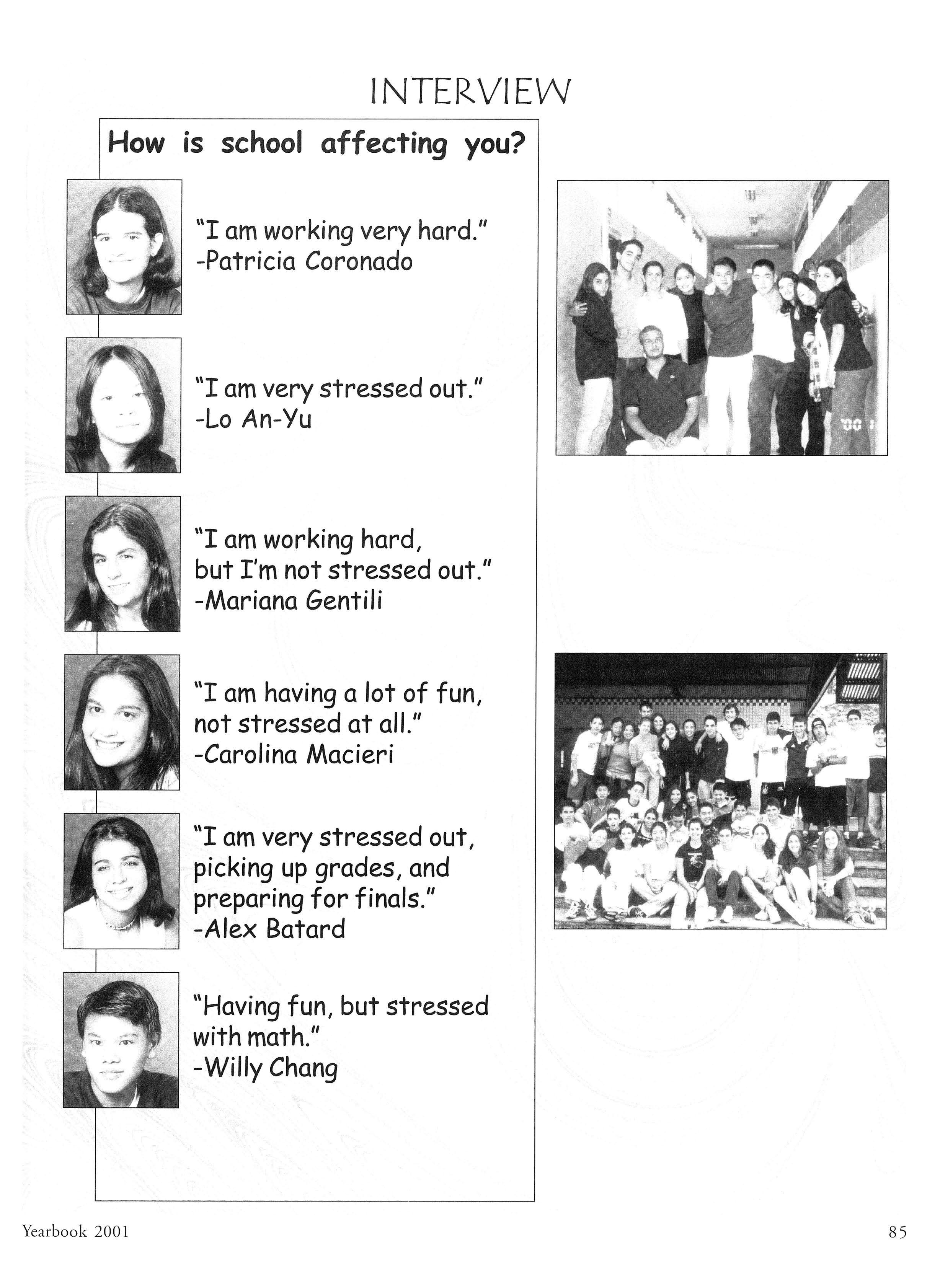 INTERVIEW

How is school affecting you?

"I am working very hard."
-Patricia Coronado

"I am very stressed out."
-Lo An-Yu

"I am working hard,
but I'm not stressed out."
-Mariana Gentili

"I am having a lot of fun,
not stressed at all."
-Carolina Macieri

"I am very stressed out,
picking up grades, and
preparing for finals."
-Alex Batard

"Having fun, but stressed
with math."
-Willy Chang

Yearbook 2001

85